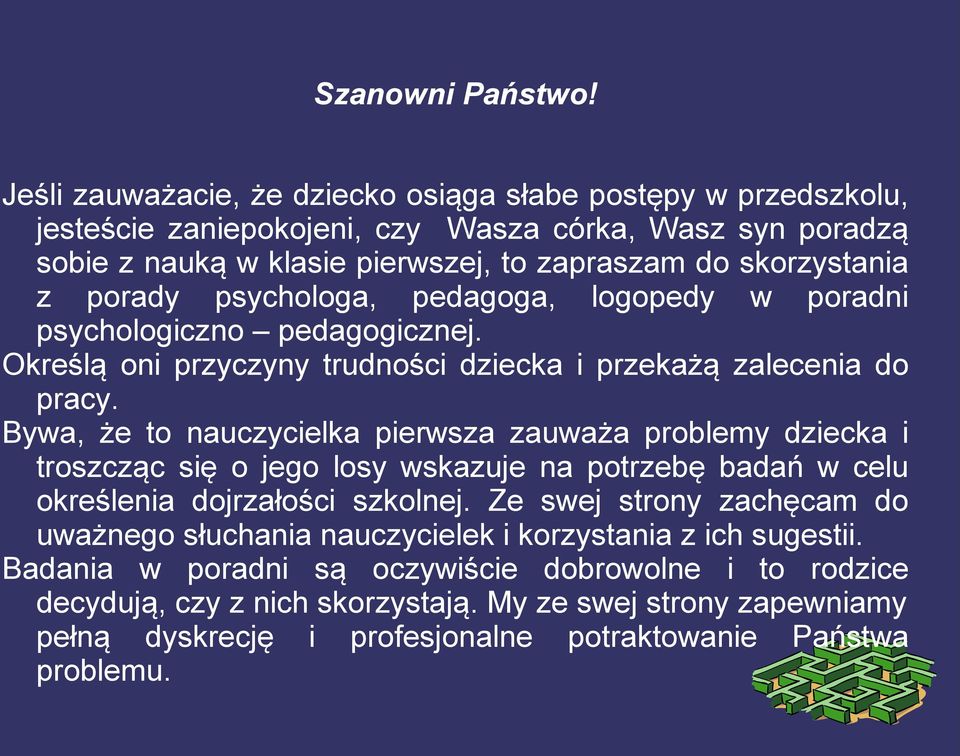 Szanowni Państwo!

Jeśli zauważacie, że dziecko osiąga słabe postępy w przedszkolu, jesteście zaniepokojeni, czy  Wasza córka, Wasz syn poradzą sobie z nauką w klasie pierwszej, to zapraszam do skorzystania z porady psychologa, pedagoga, logopedy w poradni psychologiczno – pedagogicznej.

Określą oni przyczyny trudności dziecka i przekażą zalecenia do pracy.

Bywa, że to nauczycielka pierwsza zauważa problemy dziecka i troszcząc się o jego losy wskazuje na potrzebę badań w celu określenia dojrzałości szkolnej. Ze swej strony zachęcam do uważnego słuchania nauczycielek i korzystania z ich sugestii.

Badania w poradni są oczywiście dobrowolne i to rodzice decydują, czy z nich skorzystają. My ze swej strony zapewniamy pełną dyskrecję i profesjonalne potraktowanie Państwa problemu.